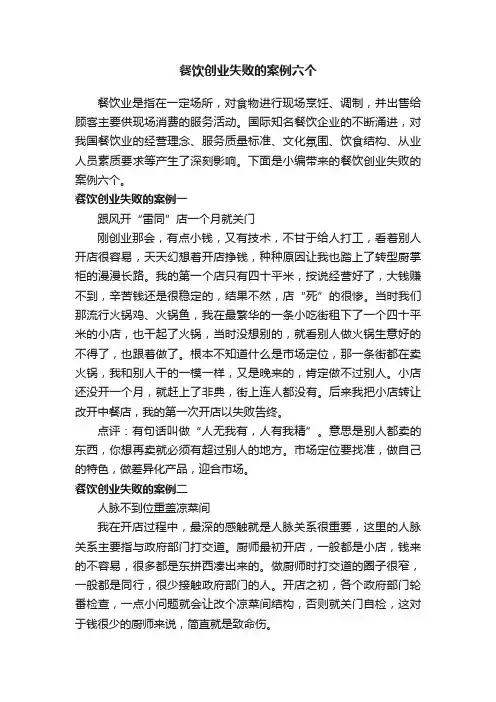 餐饮创业失败的案例六个

餐饮业是指在一定场所，对食物进行现场烹饪、调制，并出售给顾客主要供现场消费的服务活动。国际知名餐饮企业的不断涌进，对我国餐饮业的经营理念、服务质量标准、文化氛围、饮食结构、从业人员素质要求等产生了深刻影响。下面是小编带来的餐饮创业失败的案例六个。

餐饮创业失败的案例一

跟风开“雷同”店一个月就关门

刚创业那会，有点小钱，又有技术，不甘于给人打工，看着别人开店很容易，天天幻想着开店挣钱，种种原因让我也踏上了转型厨掌柜的漫漫长路。我的第一个店只有四十平米，按说经营好了，大钱赚不到，辛苦钱还是很稳定的，结果不然，店“死”的很惨。当时我们那流行火锅鸡、火锅鱼，我在最繁华的一条小吃街租下了一个四十平米的小店，也干起了火锅，当时没想别的，就看别人做火锅生意好的不得了，也跟着做了。根本不知道什么是市场定位，那一条街都在卖火锅，我和别人干的一模一样，又是晚来的，肯定做不过别人。小店还没开一个月，就赶上了非典，街上连人都没有。后来我把小店转让改开中餐店，我的第一次开店以失败告终。

点评：有句话叫做“人无我有，人有我精”。意思是别人都卖的东西，你想再卖就必须有超过别人的地方。市场定位要找准，做自己的特色，做差异化产品，迎合市场。

餐饮创业失败的案例二

人脉不到位重盖凉菜间

我在开店过程中，最深的感触就是人脉关系很重要，这里的人脉关系主要指与政府部门打交道。厨师最初开店，一般都是小店，钱来的不容易，很多都是东拼西凑出来的。做厨师时打交道的圈子很窄，一般都是同行，很少接触政府部门的人。开店之初，各个政府部门轮番检查，一点小问题就会让改个凉菜间结构，否则就关门自检，这对于钱很少的厨师来说，简直就是致命伤。